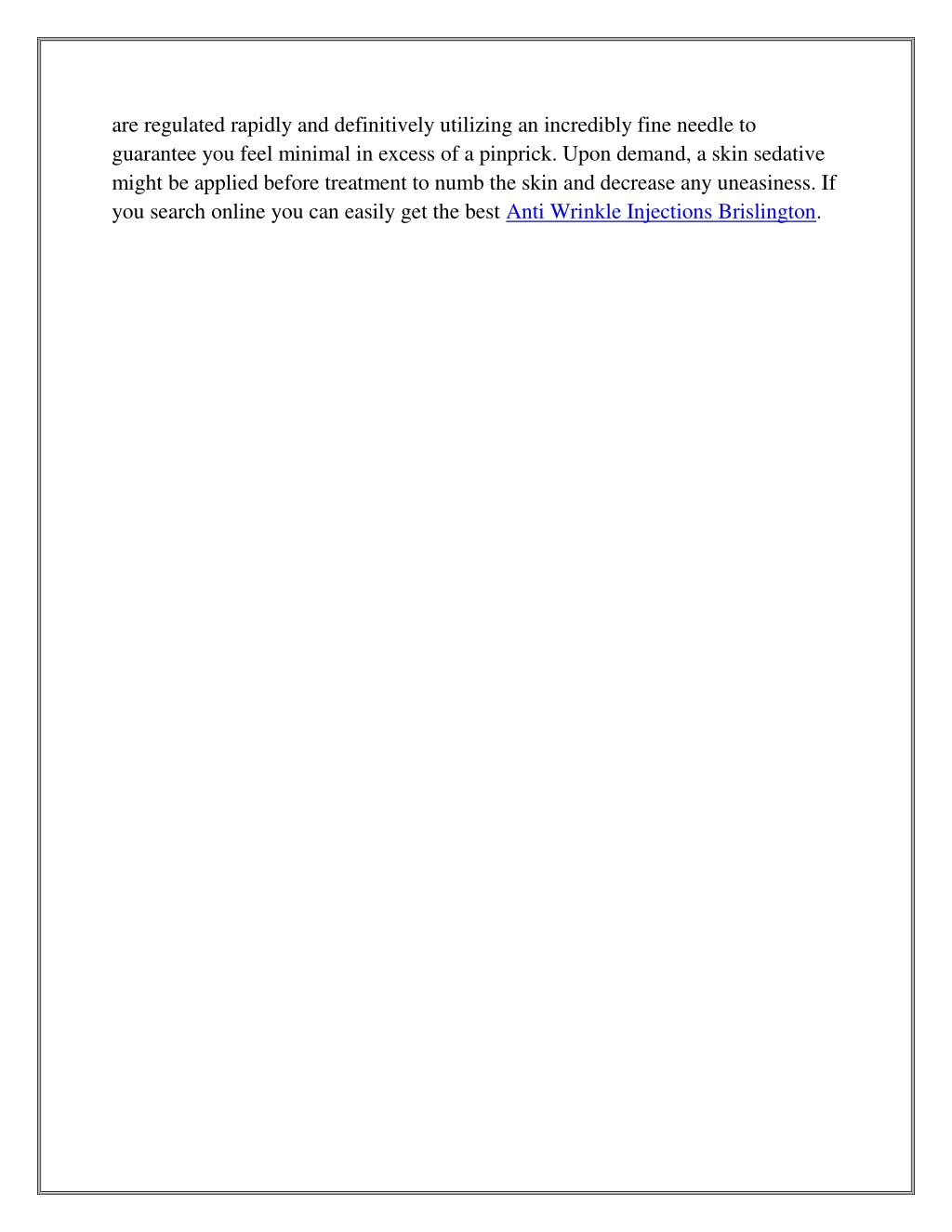 are regulated rapidly and definitively utilizing an incredibly fine needle to guarantee you feel minimal in excess of a pinprick. Upon demand, a skin sedative might be applied before treatment to numb the skin and decrease any uneasiness. If you search online you can easily get the best Anti Wrinkle Injections Brislington.